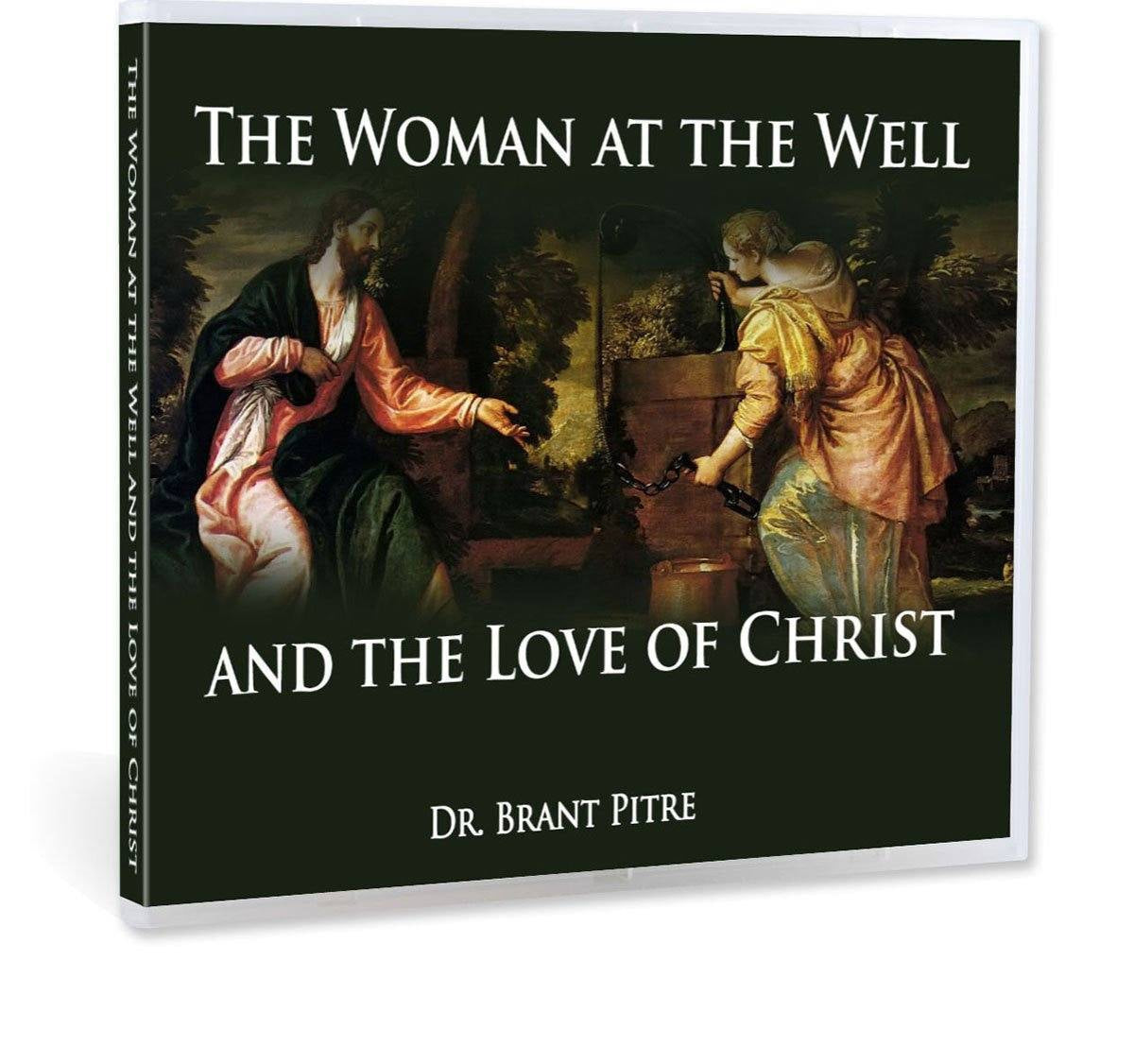 THE WOMAN AT THE WELL AND THE LOVE OF CHRIST

THE WOMAN AT THE WELL

AND THE LOVE OF CHRIST

DR. BRANT PITRE